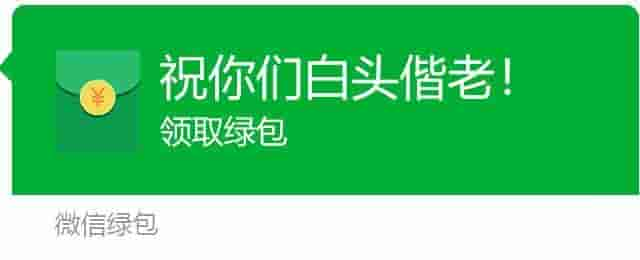 ¥

祝你们白头偕老！
领取绿包

微信绿包